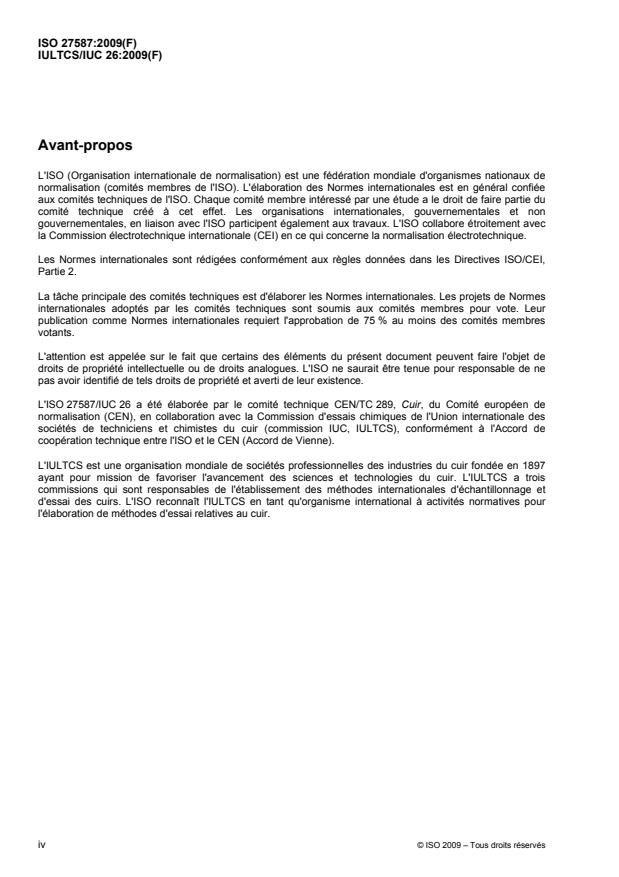 ISO 27587:2009(F)
IULTCS/IUC 26:2009(F)

Avant-propos

L'ISO (Organisation internationale de normalisation) est une fédération mondiale d'organismes nationaux de normalisation (comités membres de l'ISO). L'élaboration des Normes internationales est en général confiée aux comités techniques de l'ISO. Chaque comité membre intéressé par une étude a le droit de faire partie du comité technique créé à cet effet. Les organisations internationales, gouvernementales et non gouvernementales, en liaison avec l'ISO participent également aux travaux. L'ISO collabore étroitement avec la Commission électrotechnique internationale (CEI) en ce qui concerne la normalisation électrotechnique.

Les Normes internationales sont rédigées conformément aux règles données dans les Directives ISO/CEI, Partie 2.

La tâche principale des comités techniques est d'élaborer les Normes internationales. Les projets de Normes internationales adoptés par les comités techniques sont soumis aux comités membres pour vote. Leur publication comme Normes internationales requiert l'approbation de 75 % au moins des comités membres votants.

L'attention est appelée sur le fait que certains des éléments du présent document peuvent faire l'objet de droits de propriété intellectuelle ou de droits analogues. L'ISO ne saurait être tenue pour responsable de ne pas avoir identifié de tels droits de propriété et averti de leur existence.

L'ISO 27587/IUC 26 a été élaborée par le comité technique CEN/TC 289, Cuir, du Comité européen de normalisation (CEN), en collaboration avec la Commission d'essais chimiques de l'Union internationale des sociétés de techniciens et chimistes du cuir (commission IUC, IULTCS), conformément à l'Accord de coopération technique entre l'ISO et le CEN (Accord de Vienne).

L'IULTCS est une organisation mondiale de sociétés professionnelles des industries du cuir fondée en 1897 ayant pour mission de favoriser l'avancement des sciences et technologies du cuir. L'IULTCS a trois commissions qui sont responsables de l'établissement des méthodes internationales d'échantillonnage et d'essai des cuirs. L'ISO reconnaît l'IULTCS en tant qu'organisme international à activités normatives pour l'élaboration de méthodes d'essai relatives au cuir.

iv

© ISO 2009 – Tous droits réservés